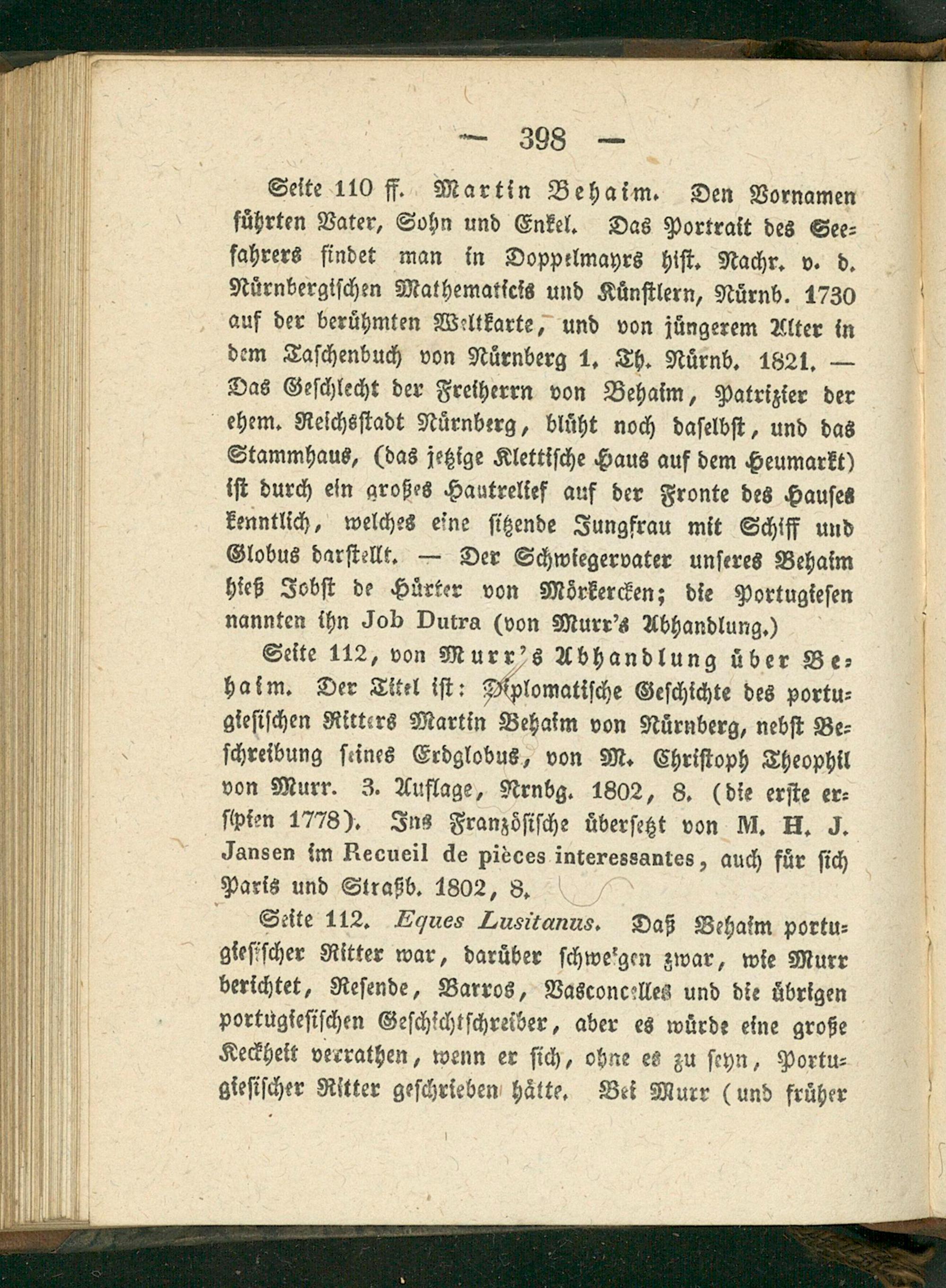 — 398 —

Seite 110 ff. Martin Behaim. Den Vornamen führten Vater, Sohn und Enkel. Das Portrait des Seefahrers findet man in Doppelmayrs hist. Nachr. v. d. Nürnbergischen Mathematicis und Künstlern, Nürnb. 1730 auf der berühmten Weltkarte, und von jüngerem Alter in dem Taschenbuch von Nürnberg 1. Th. Nürnb. 1821. — Das Geschlecht der Freiherrn von Behaim, Patrizier der ehem. Reichsstadt Nürnberg, blüht noch daselbst, und das Stammhaus, (das jetzige Klettische Haus auf dem Heumarkt) ist durch ein großes Hautrelief auf der Fronte des Hauses kenntlich, welches eine sitzende Jungfrau mit Schiff und Globus darstellt. — Der Schwiegervater unseres Behaim hieß Jobst de Hürter von Mörkercken; die Portugiesen nannten ihn Job Dutra (von Murr's Abhandlung.)

Seite 112, von Murr's Abhandlung über Behaim. Der Titel ist: Diplomatische Geschichte des portugiesischen Ritters Martin Behaim von Nürnberg, nebst Beschreibung seines Erdglobus, von M. Christoph Theophil von Murr. 3. Auflage, Nrnbg. 1802, 8. (die erste erschien 1778). Ins Französische übersetzt von M. H. J. Jansen im Recueil de pièces interessantes, auch für sich Paris und Straßb. 1802, 8.

Seite 112. Eques Lusitanus. Daß Behaim portugiesischer Ritter war, darüber schweigen zwar, wie Murr berichtet, Resende, Barros, Vasconcelles und die übrigen portugiesischen Geschichtschreiber, aber es würde eine große Keckheit verrathen, wenn er sich, ohne es zu seyn, Portugiesischer Ritter geschrieben hätte. Bei Murr (und früher